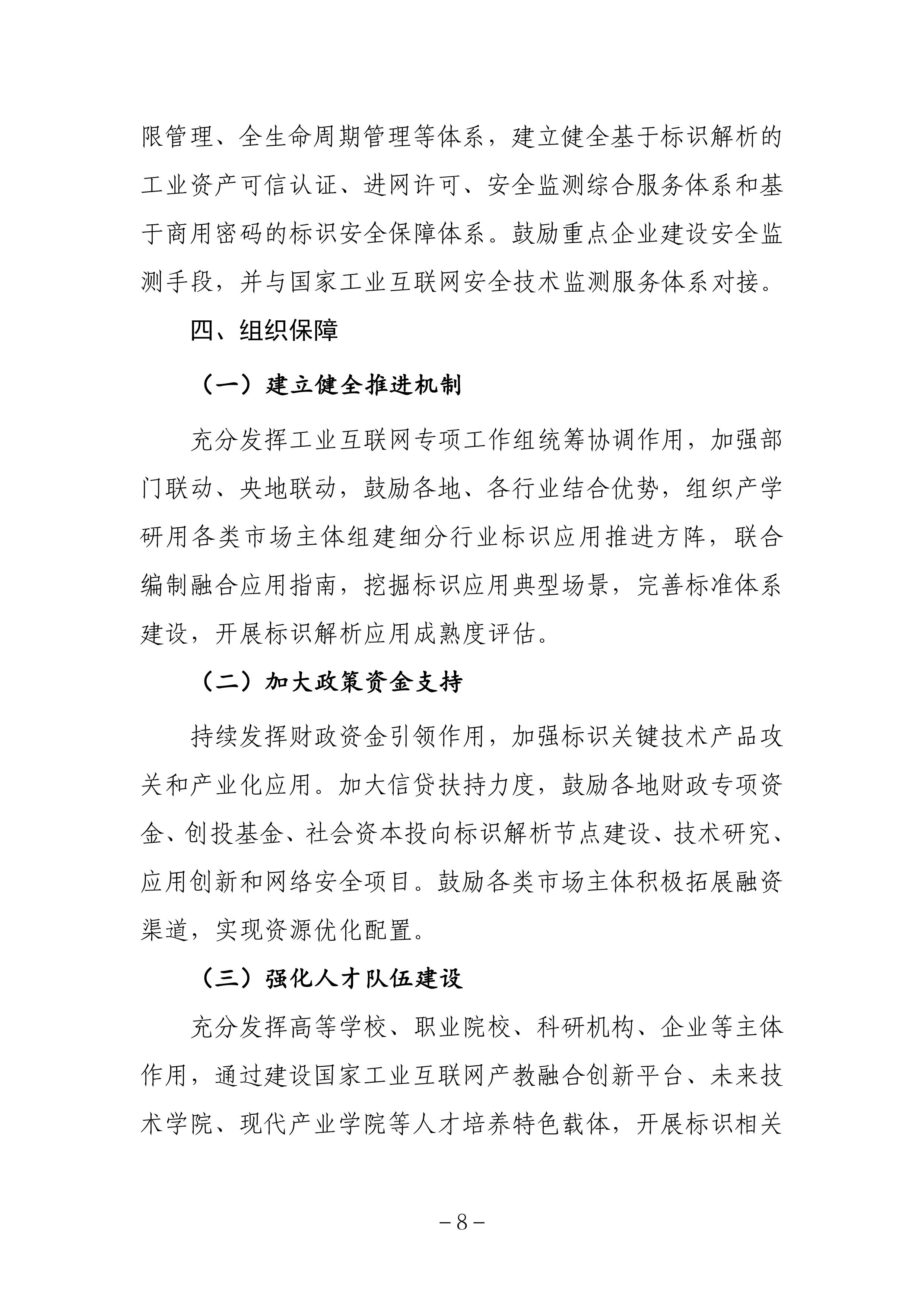 限管理、全生命周期管理等体系，建立健全基于标识解析的工业资产可信认证、进网许可、安全监测综合服务体系和基于商用密码的标识安全保障体系。鼓励重点企业建设安全监测手段，并与国家工业互联网安全技术监测服务体系对接。

四、组织保障

（一）建立健全推进机制

充分发挥工业互联网专项工作组统筹协调作用，加强部门联动、央地联动，鼓励各地、各行业结合优势，组织产学研用各类市场主体组建细分行业标识应用推进方阵，联合编制融合应用指南，挖掘标识应用典型场景，完善标准体系建设，开展标识解析应用成熟度评估。

（二）加大政策资金支持

持续发挥财政资金引领作用，加强标识关键技术产品攻关和产业化应用。加大信贷扶持力度，鼓励各地财政专项资金、创投基金、社会资本投向标识解析节点建设、技术研究、应用创新和网络安全项目。鼓励各类市场主体积极拓展融资渠道，实现资源优化配置。

（三）强化人才队伍建设

充分发挥高等学校、职业院校、科研机构、企业等主体作用，通过建设国家工业互联网产教融合创新平台、未来技术学院、现代产业学院等人才培养特色载体，开展标识相关

－8－